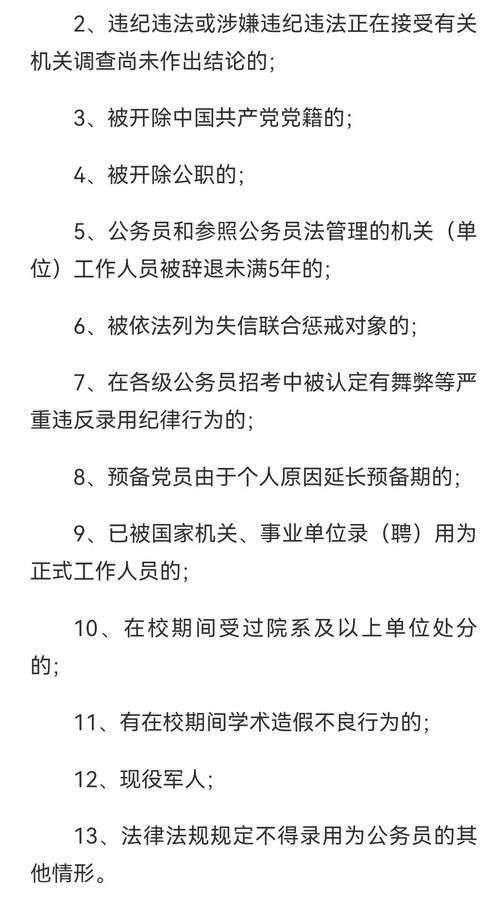 2、违纪违法或涉嫌违纪违法正在接受有关机关调查尚未作出结论的;

3、被开除中国共产党党籍的;

4、被开除公职的;

5、公务员和参照公务员法管理的机关(单位)工作人员被辞退未满5年的;

6、被依法列为失信联合惩戒对象的;

7、在各级公务员招考中被认定有舞弊等严重违反录用纪律行为的;

8、预备党员由于个人原因延长预备期的;

9、已被国家机关、事业单位录(聘)用为正式工作人员的;

10、在校期间受过院系及以上单位处分的;

11、有在校期间学术造假不良行为的;

12、现役军人;

13、法律法规规定不得录用为公务员的其他情形。